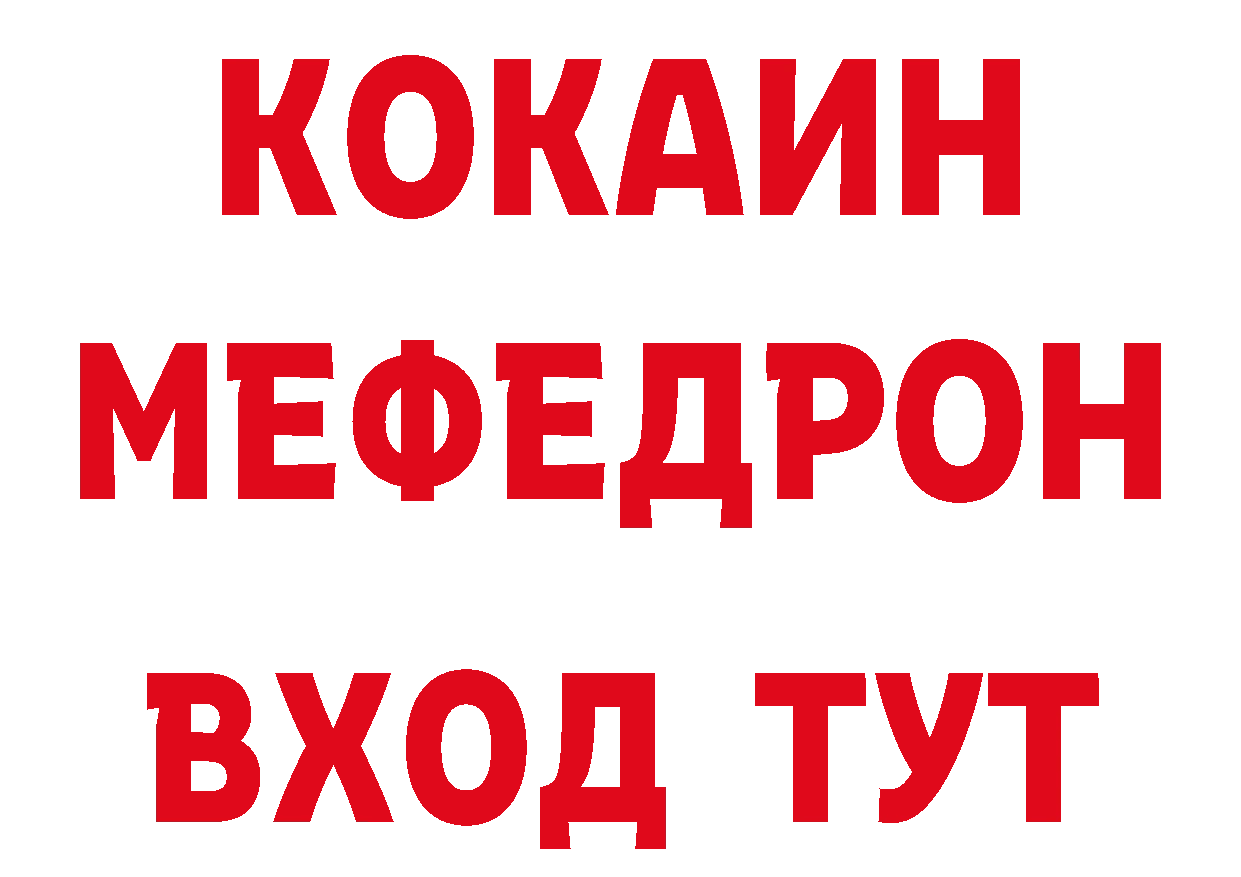 КОКАИН
МЕФЕДРОН
ВХОД ТУТ